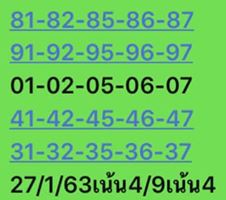 81-82-85-86-87
91-92-95-96-97
01-02-05-06-07
41-42-45-46-47
31-32-35-36-37
27/1/63เน้น4/9เน้น4